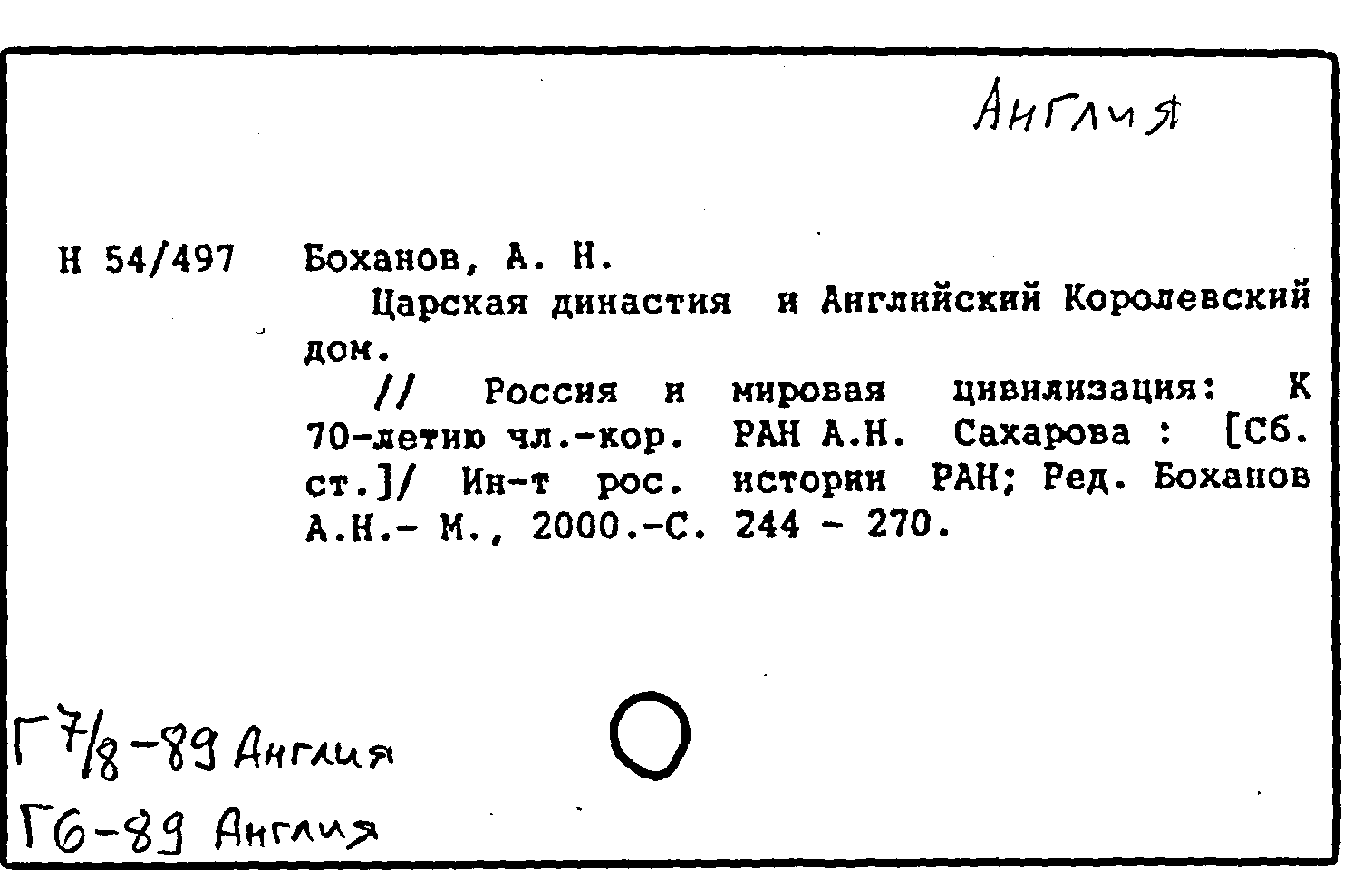 Англия

Н 54/497 Боханов, А. Н.

Царская династия и Английский Королевский дом.

// Россия и мировая цивилизация: К 70-летию чл.-кор. РАН А.Н. Сахарова : [Сб. ст.]/ Ин-т рос. истории РАН; Ред. Боханов А.Н.- М., 2000.-С. 244 - 270.

Г 7/8-89 Англия

Г6-89 Англия